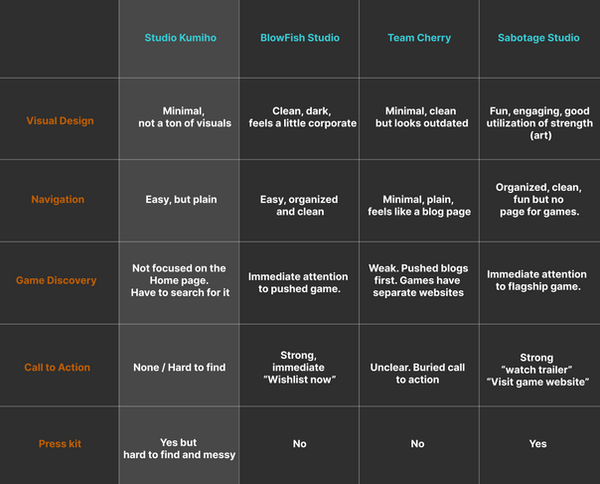 | | Studio Kumiho | BlowFish Studio | Team Cherry | Sabotage Studio |
|---|---|---|---|---|
| Visual Design | Minimal, not a ton of visuals | Clean, dark, feels a little corporate | Minimal, clean but looks outdated | Fun, engaging, good utilization of strength (art) |
| Navigation | Easy, but plain | Easy, organized and clean | Minimal, plain, feels like a blog page | Organized, clean, fun but no page for games. |
| Game Discovery | Not focused on the Home page. Have to search for it | Immediate attention to pushed game. | Weak. Pushed blogs first. Games have separate websites | Immediate attention to flagship game. |
| Call to Action | None / Hard to find | Strong, immediate "Wishlist now" | Unclear. Buried call to action | Strong "watch trailer" "Visit game website" |
| Press kit | Yes but hard to find and messy | No | No | Yes |